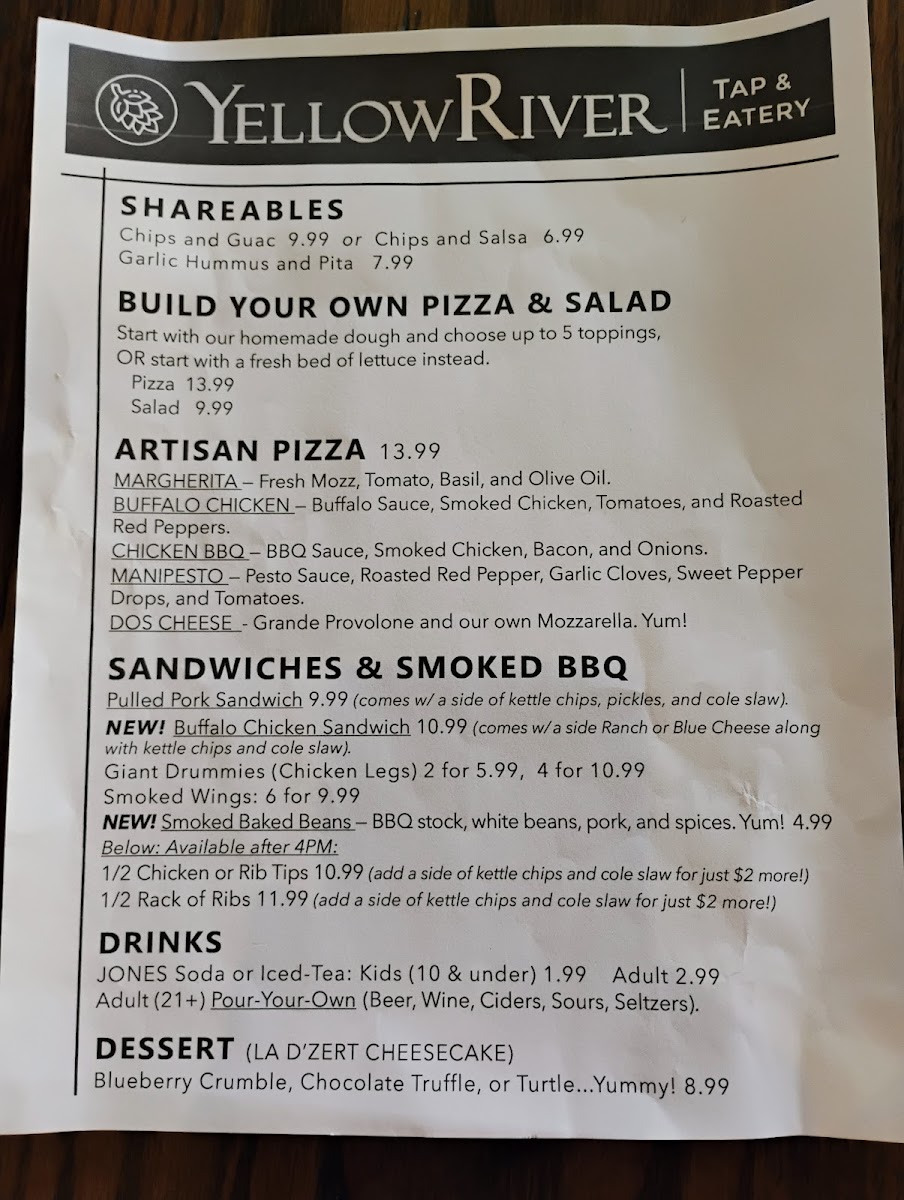 YELLOWRIVER
TAP & EATERY

SHAREABLES
Chips and Guac 9.99 or Chips and Salsa 6.99
Garlic Hummus and Pita 7.99

BUILD YOUR OWN PIZZA & SALAD
Start with our homemade dough and choose up to 5 toppings, OR start with a fresh bed of lettuce instead.
Pizza 13.99
Salad 9.99

ARTISAN PIZZA 13.99
MARGHERITA – Fresh Mozz, Tomato, Basil, and Olive Oil.
BUFFALO CHICKEN – Buffalo Sauce, Smoked Chicken, Tomatoes, and Roasted Red Peppers.
CHICKEN BBQ – BBQ Sauce, Smoked Chicken, Bacon, and Onions.
MANIPESTO – Pesto Sauce, Roasted Red Pepper, Garlic Cloves, Sweet Pepper Drops, and Tomatoes.
DOS CHEESE - Grande Provolone and our own Mozzarella. Yum!

SANDWICHES & SMOKED BBQ
Pulled Pork Sandwich 9.99 (comes w/ a side of kettle chips, pickles, and cole slaw).
NEW! Buffalo Chicken Sandwich 10.99 (comes w/a side Ranch or Blue Cheese along with kettle chips and cole slaw).
Giant Drummies (Chicken Legs) 2 for 5.99, 4 for 10.99
Smoked Wings: 6 for 9.99
NEW! Smoked Baked Beans – BBQ stock, white beans, pork, and spices. Yum! 4.99
Below: Available after 4PM:
1/2 Chicken or Rib Tips 10.99 (add a side of kettle chips and cole slaw for just $2 more!)
1/2 Rack of Ribs 11.99 (add a side of kettle chips and cole slaw for just $2 more!)

DRINKS
JONES Soda or Iced-Tea: Kids (10 & under) 1.99 Adult 2.99
Adult (21+) Pour-Your-Own (Beer, Wine, Ciders, Sours, Seltzers).

DESSERT (LA D'ZERT CHEESECAKE)
Blueberry Crumble, Chocolate Truffle, or Turtle...Yummy! 8.99